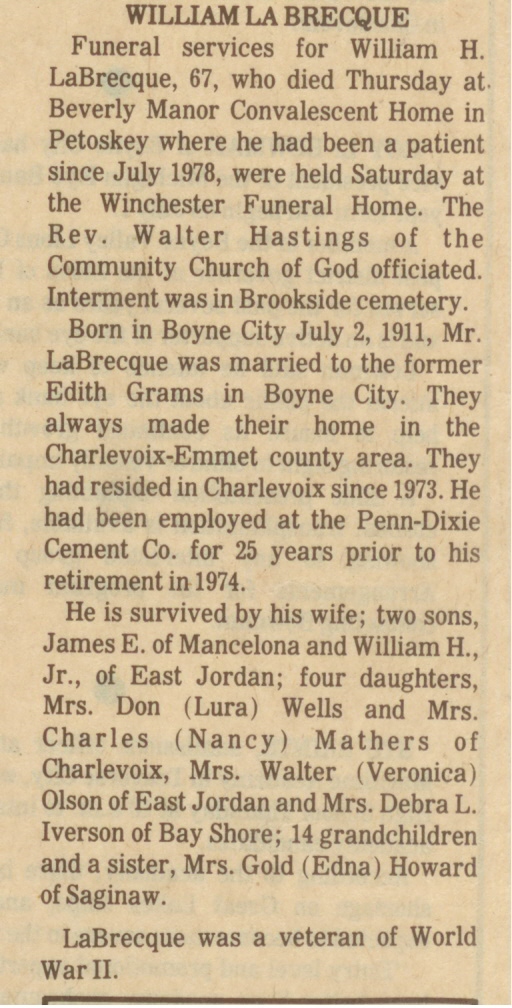 WILLIAM LA BRECQUE

Funeral services for William H. LaBrecque, 67, who died Thursday at Beverly Manor Convalescent Home in Petoskey where he had been a patient since July 1978, were held Saturday at the Winchester Funeral Home. The Rev. Walter Hastings of the Community Church of God officiated. Interment was in Brookside cemetery.

Born in Boyne City July 2, 1911, Mr. LaBrecque was married to the former Edith Grams in Boyne City. They always made their home in the Charlevoix-Emmet county area. They had resided in Charlevoix since 1973. He had been employed at the Penn-Dixie Cement Co. for 25 years prior to his retirement in 1974.

He is survived by his wife; two sons, James E. of Mancelona and William H., Jr., of East Jordan; four daughters, Mrs. Don (Lura) Wells and Mrs. Charles (Nancy) Mathers of Charlevoix, Mrs. Walter (Veronica) Olson of East Jordan and Mrs. Debra L. Iverson of Bay Shore; 14 grandchildren and a sister, Mrs. Gold (Edna) Howard of Saginaw.

LaBrecque was a veteran of World War II.